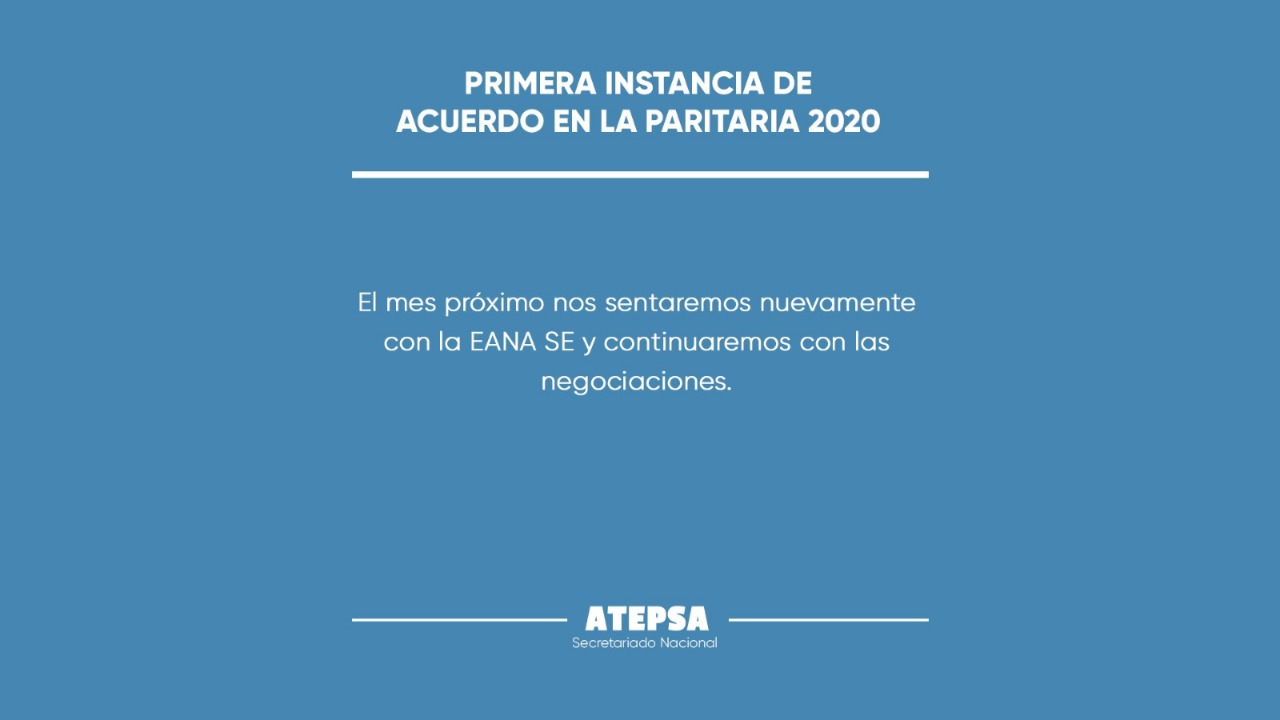 PRIMERA INSTANCIA DE
ACUERDO EN LA PARITARIA 2020

El mes próximo nos sentaremos nuevamente con la EANA SE y continuaremos con las negociaciones.

ATEPSA
Secretariado Nacional